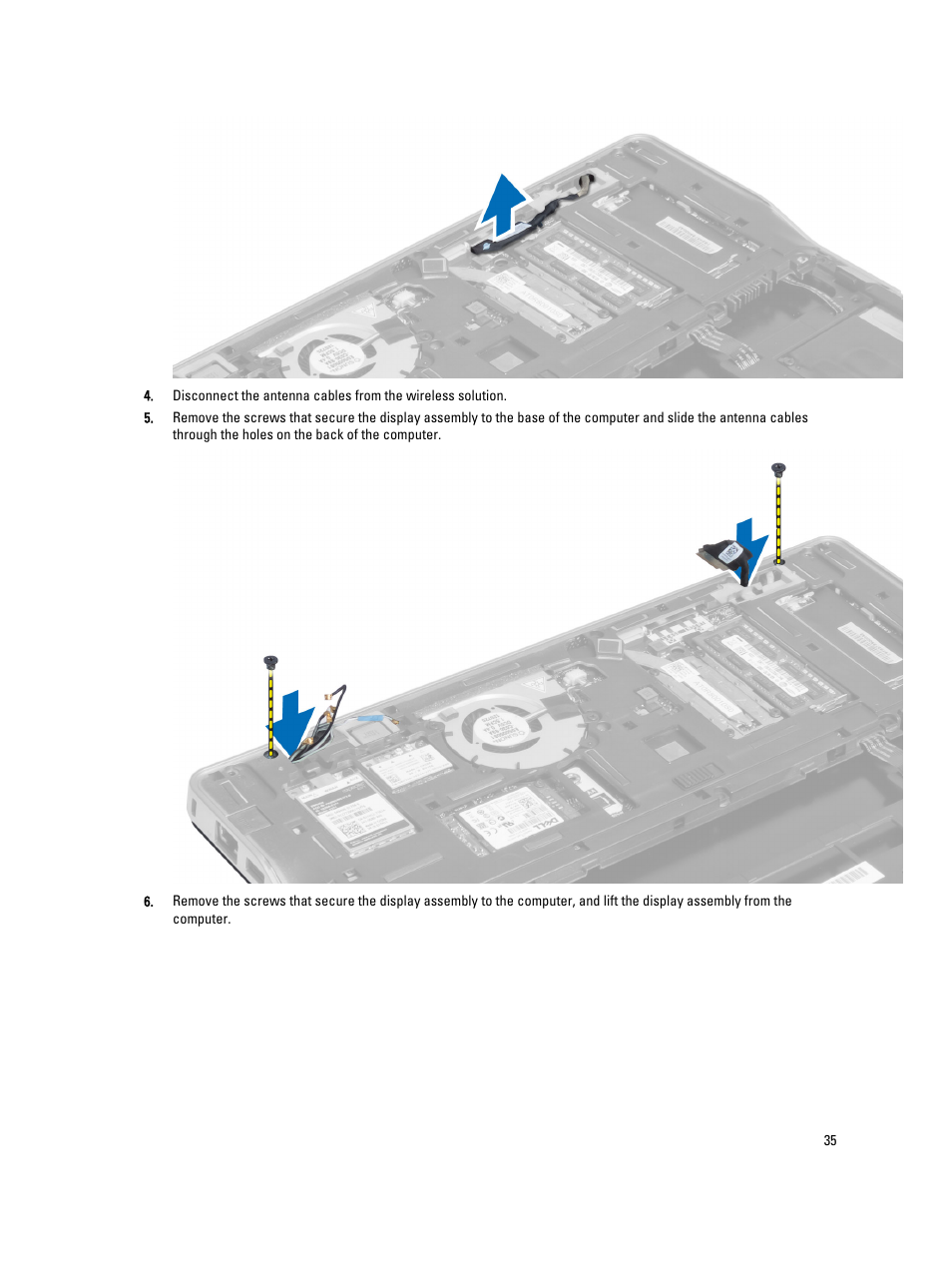 4. Disconnect the antenna cables from the wireless solution.

5. Remove the screws that secure the display assembly to the base of the computer and slide the antenna cables through the holes on the back of the computer.

6. Remove the screws that secure the display assembly to the computer, and lift the display assembly from the computer.

35